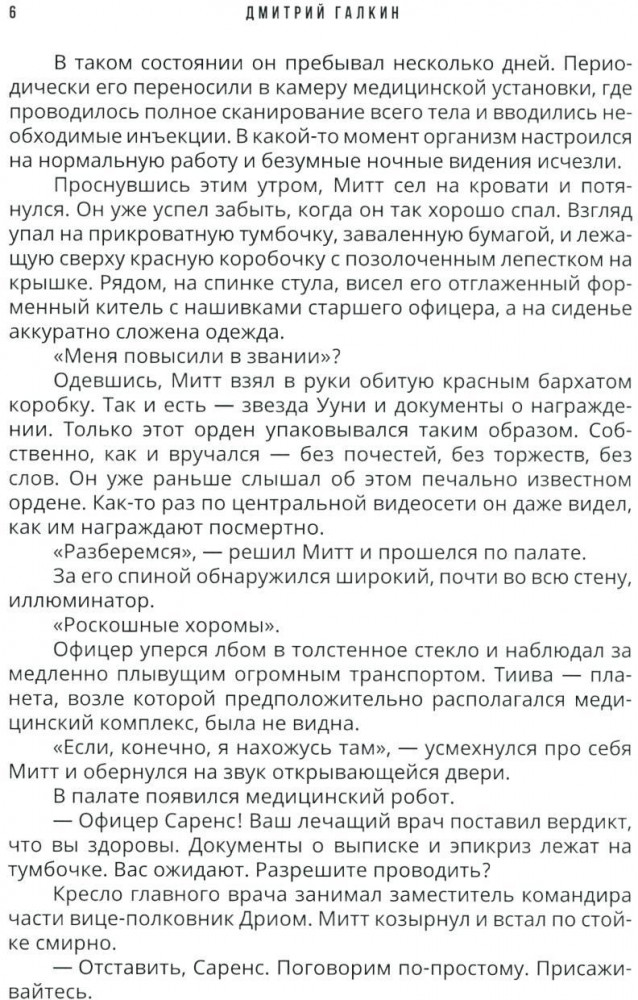 6 ДМИТРИЙ ГАЛКИН

В таком состоянии он пребывал несколько дней. Периодически его переносили в камеру медицинской установки, где проводилось полное сканирование всего тела и вводились необходимые инъекции. В какой-то момент организм настроился на нормальную работу и безумные ночные видения исчезли.

Проснувшись этим утром, Митт сел на кровати и потянулся. Он уже успел забыть, когда он так хорошо спал. Взгляд упал на прикроватную тумбочку, заваленную бумагой, и лежащую сверху красную коробочку с позолоченным лепестком на крышке. Рядом, на спинке стула, висел его отглаженный форменный китель с нашивками старшего офицера, а на сиденье аккуратно сложена одежда.

«Меня повысили в звании»?

Одевшись, Митт взял в руки обитую красным бархатом коробку. Так и есть — звезда Ууни и документы о награждении. Только этот орден упаковывался таким образом. Собственно, как и вручался — без почестей, без торжеств, без слов. Он уже раньше слышал об этом печально известном ордене. Как-то раз по центральной видеосети он даже видел, как им награждают посмертно.

«Разберемся», — решил Митт и прошелся по палате.

За его спиной обнаружился широкий, почти во всю стену, иллюминатор.

«Роскошные хоромы».

Офицер уперся лбом в толстенное стекло и наблюдал за медленно плывущим огромным транспортом. Тиива — планета, возле которой предположительно располагался медицинский комплекс, была не видна.

«Если, конечно, я нахожусь там», — усмехнулся про себя Митт и обернулся на звук открывающейся двери.

В палате появился медицинский робот.

— Офицер Саренс! Ваш лечащий врач поставил вердикт, что вы здоровы. Документы о выписке и эпикриз лежат на тумбочке. Вас ожидают. Разрешите проводить?

Кресло главного врача занимал заместитель командира части вице-полковник Дриом. Митт козырнул и встал по стойке смирно.

— Отставить, Саренс. Поговорим по-простому. Присаживайтесь.